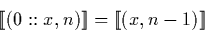 $[\![(0 :: x, n)]\!] = [\![(x, n-1)]\!]$